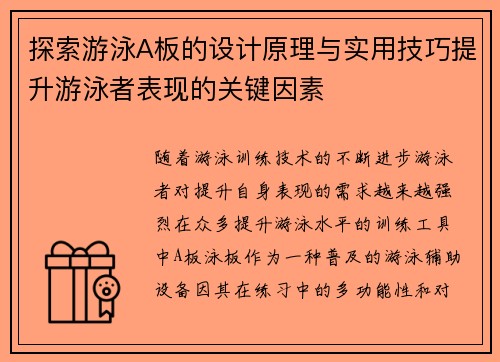 探索游泳A板的设计原理与实用技巧提升游泳者表现的关键因素

随着游泳训练技术的不断进步游泳者对提升自身表现的需求越来越强烈在众多提升游泳水平的训练工具中A板泳板作为一种普及的游泳辅助设备因其在练习中的多功能性和对